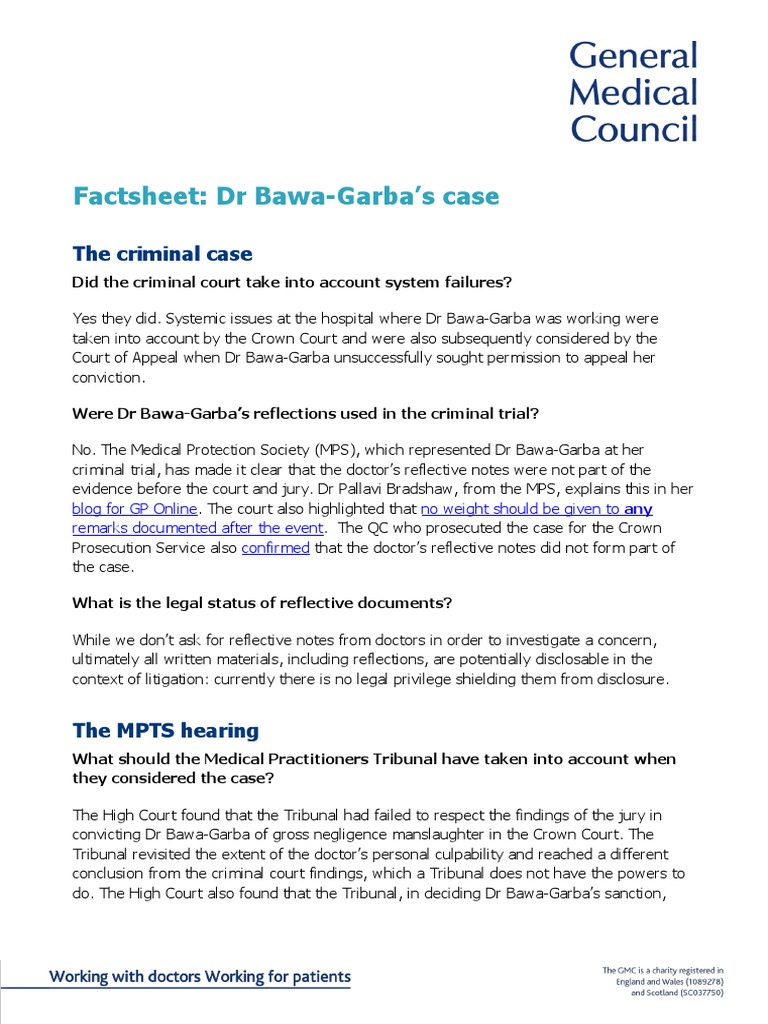 General Medical Council

Factsheet: Dr Bawa-Garba's case

The criminal case

Did the criminal court take into account system failures?

Yes they did. Systemic issues at the hospital where Dr Bawa-Garba was working were taken into account by the Crown Court and were also subsequently considered by the Court of Appeal when Dr Bawa-Garba unsuccessfully sought permission to appeal her conviction.

Were Dr Bawa-Garba's reflections used in the criminal trial?

No. The Medical Protection Society (MPS), which represented Dr Bawa-Garba at her criminal trial, has made it clear that the doctor's reflective notes were not part of the evidence before the court and jury. Dr Pallavi Bradshaw, from the MPS, explains this in her blog for GP Online. The court also highlighted that no weight should be given to any remarks documented after the event. The QC who prosecuted the case for the Crown Prosecution Service also confirmed that the doctor's reflective notes did not form part of the case.

What is the legal status of reflective documents?

While we don't ask for reflective notes from doctors in order to investigate a concern, ultimately all written materials, including reflections, are potentially disclosable in the context of litigation: currently there is no legal privilege shielding them from disclosure.

The MPTS hearing

What should the Medical Practitioners Tribunal have taken into account when they considered the case?

The High Court found that the Tribunal had failed to respect the findings of the jury in convicting Dr Bawa-Garba of gross negligence manslaughter in the Crown Court. The Tribunal revisited the extent of the doctor's personal culpability and reached a different conclusion from the criminal court findings, which a Tribunal does not have the powers to do. The High Court also found that the Tribunal, in deciding Dr Bawa-Garba's sanction,

Working with doctors Working for patients

The GMC is a charity registered in England and Wales (1089278) and Scotland (SC037750)